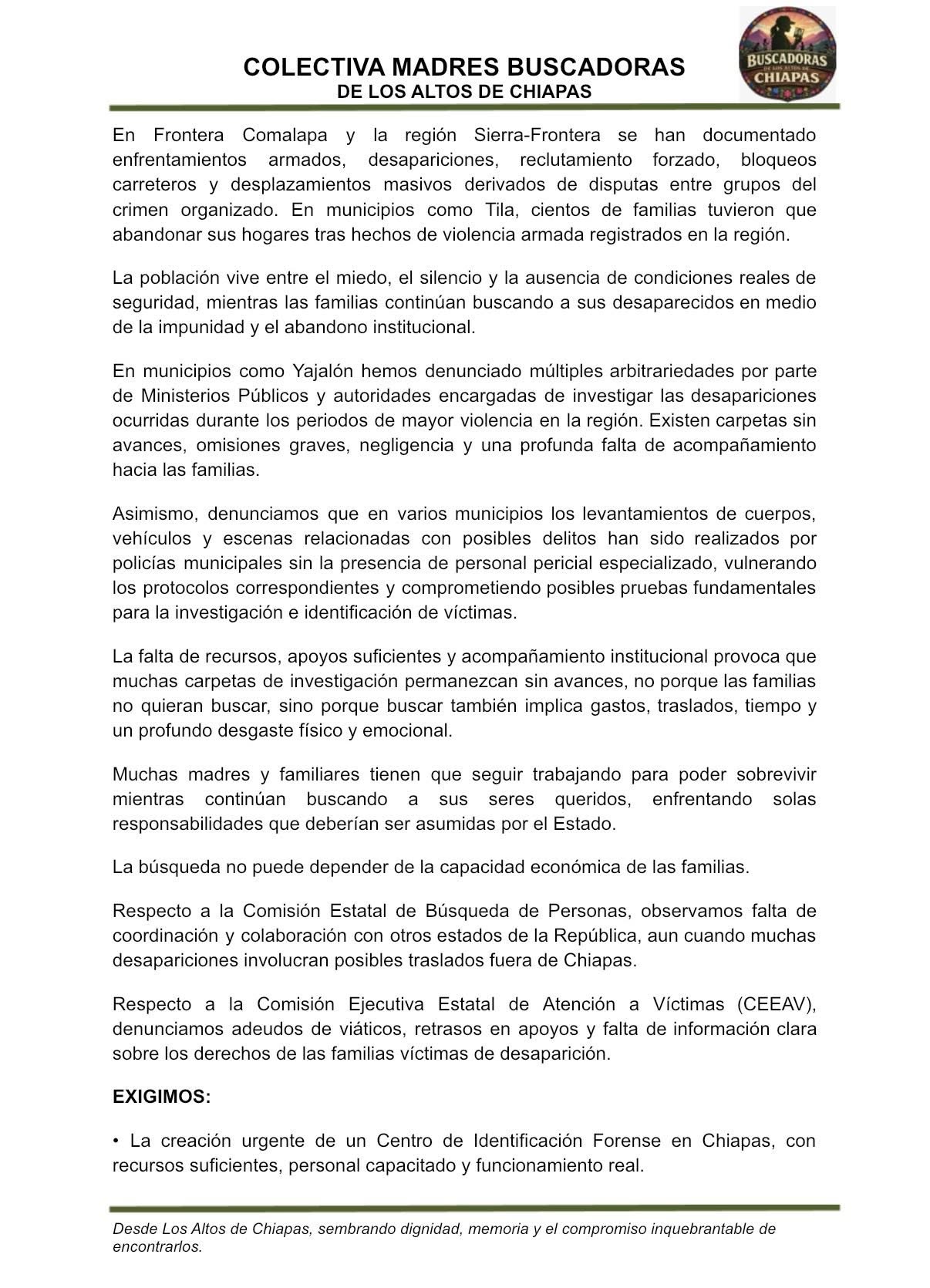 COLECTIVA MADRES BUSCADORAS
DE LOS ALTOS DE CHIAPAS

BUSCADORAS DE LOS ALTOS DE CHIAPAS

En Frontera Comalapa y la región Sierra-Frontera se han documentado enfrentamientos armados, desapariciones, reclutamiento forzado, bloqueos carreteros y desplazamientos masivos derivados de disputas entre grupos del crimen organizado. En municipios como Tila, cientos de familias tuvieron que abandonar sus hogares tras hechos de violencia armada registrados en la región.

La población vive entre el miedo, el silencio y la ausencia de condiciones reales de seguridad, mientras las familias continúan buscando a sus desaparecidos en medio de la impunidad y el abandono institucional.

En municipios como Yajalón hemos denunciado múltiples arbitrariedades por parte de Ministerios Públicos y autoridades encargadas de investigar las desapariciones ocurridas durante los periodos de mayor violencia en la región. Existen carpetas sin avances, omisiones graves, negligencia y una profunda falta de acompañamiento hacia las familias.

Asimismo, denunciamos que en varios municipios los levantamientos de cuerpos, vehículos y escenas relacionadas con posibles delitos han sido realizados por policías municipales sin la presencia de personal pericial especializado, vulnerando los protocolos correspondientes y comprometiendo posibles pruebas fundamentales para la investigación e identificación de víctimas.

La falta de recursos, apoyos suficientes y acompañamiento institucional provoca que muchas carpetas de investigación permanezcan sin avances, no porque las familias no quieran buscar, sino porque buscar también implica gastos, traslados, tiempo y un profundo desgaste físico y emocional.

Muchas madres y familiares tienen que seguir trabajando para poder sobrevivir mientras continúan buscando a sus seres queridos, enfrentando solas responsabilidades que deberían ser asumidas por el Estado.

La búsqueda no puede depender de la capacidad económica de las familias.

Respecto a la Comisión Estatal de Búsqueda de Personas, observamos falta de coordinación y colaboración con otros estados de la República, aun cuando muchas desapariciones involucran posibles traslados fuera de Chiapas.

Respecto a la Comisión Ejecutiva Estatal de Atención a Víctimas (CEEAV), denunciamos adeudos de viáticos, retrasos en apoyos y falta de información clara sobre los derechos de las familias víctimas de desaparición.

EXIGIMOS:

• La creación urgente de un Centro de Identificación Forense en Chiapas, con recursos suficientes, personal capacitado y funcionamiento real.

Desde Los Altos de Chiapas, sembrando dignidad, memoria y el compromiso inquebrantable de encontrarlos.